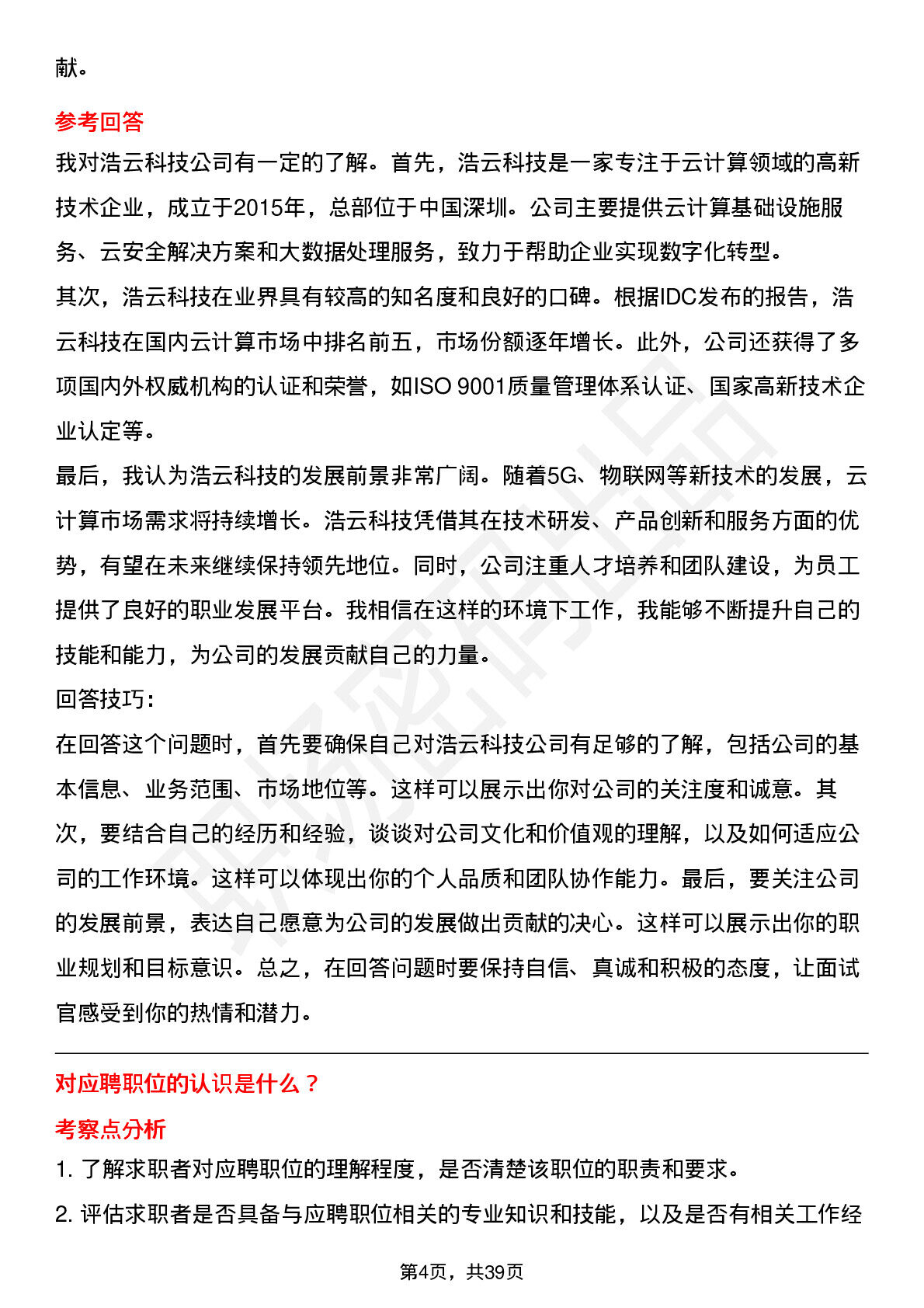 献。

参考回答

我对浩云科技公司有一定的了解。首先，浩云科技是一家专注于云计算领域的高新技术企业，成立于2015年，总部位于中国深圳。公司主要提供云计算基础设施服务、云安全解决方案和大数据处理服务，致力于帮助企业实现数字化转型。

其次，浩云科技在业界具有较高的知名度和良好的口碑。根据IDC发布的报告，浩云科技在国内云计算市场中排名前五，市场份额逐年增长。此外，公司还获得了多项国内外权威机构的认证和荣誉，如ISO 9001质量管理体系认证、国家高新技术企业认定等。

最后，我认为浩云科技的发展前景非常广阔。随着5G、物联网等新技术的发展，云计算市场需求将持续增长。浩云科技凭借其在技术研发、产品创新和服务方面的优势，有望在未来继续保持领先地位。同时，公司注重人才培养和团队建设，为员工提供了良好的职业发展平台。我相信在这样的环境下工作，我能够不断提升自己的技能和能力，为公司的发展贡献自己的力量。

回答技巧：

在回答这个问题时，首先要确保自己对浩云科技公司有足够的了解，包括公司的基本信息、业务范围、市场地位等。这样可以展示出你对公司的关注度和诚意。其次，要结合自己的经历和经验，谈谈对公司文化和价值观的理解，以及如何适应公司的工作环境。这样可以体现出你的个人品质和团队协作能力。最后，要关注公司的发展前景，表达自己愿意为公司的发展做出贡献的决心。这样可以展示出你的职业规划和目标意识。总之，在回答问题时要保持自信、真诚和积极的态度，让面试官感受到你的热情和潜力。

对应聘职位的认识是什么？

考察点分析

1. 了解求职者对应聘职位的理解程度，是否清楚该职位的职责和要求。

2. 评估求职者是否具备与应聘职位相关的专业知识和技能，以及是否有相关工作经

第4页，共39页